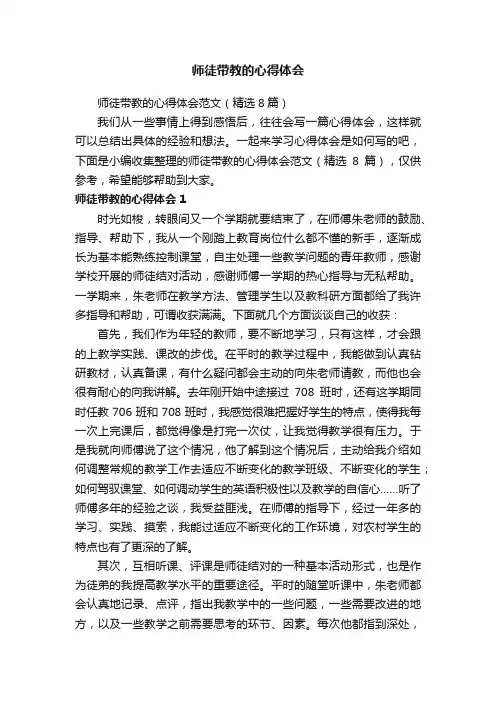 师徒带教的心得体会

师徒带教的心得体会范文（精选 8 篇）

我们从一些事情上得到感悟后，往往会写一篇心得体会，这样就可以总结出具体的经验和想法。一起来学习心得体会是如何写的吧，下面是小编收集整理的师徒带教的心得体会范文（精选 8 篇），仅供参考，希望能够帮助到大家。

师徒带教的心得体会 1

时光如梭，转眼间又一个学期就要结束了，在师傅朱老师的鼓励、指导、帮助下，我从一个刚踏上教育岗位什么都不懂的新手，逐渐成长为基本能熟练控制课堂，自主处理一些教学问题的青年教师，感谢学校开展的师徒结对活动，感谢师傅一学期的热心指导与无私帮助。一学期来，朱老师在教学方法、管理学生以及教科研方面都给了我许多指导和帮助，可谓收获满满。下面就几个方面谈谈自己的收获：

首先，我们作为年轻的教师，要不断地学习，只有这样，才会跟的上教学实践、课改的步伐。在平时的教学过程中，我能做到认真钻研教材，认真备课，有什么疑问都会主动的向朱老师请教，而他也会很有耐心的向我讲解。去年刚开始中途接过 708 班时，还有这学期同时任教 706 班和 708 班时，我感觉很难把握好学生的特点，使得我每一次上完课后，都觉得像是打完一次仗，让我觉得教学很有压力。于是我就向师傅说了这个情况，他了解到这个情况后，主动给我介绍如何调整常规的教学工作去适应不断变化的教学班级、不断变化的学生；如何驾驭课堂、如何调动学生的英语积极性以及教学的自信心……听了师傅多年的经验之谈，我受益匪浅。在师傅的指导下，经过一年多的学习、实践、摸索，我能过适应不断变化的工作环境，对农村学生的特点也有了更深的了解。

其次，互相听课、评课是师徒结对的一种基本活动形式，也是作为徒弟的我提高教学水平的重要途径。平时的随堂听课中，朱老师都会认真地记录、点评，指出我教学中的一些问题，一些需要改进的地方，以及一些教学之前需要思考的环节、因素。每次他都指到深处，